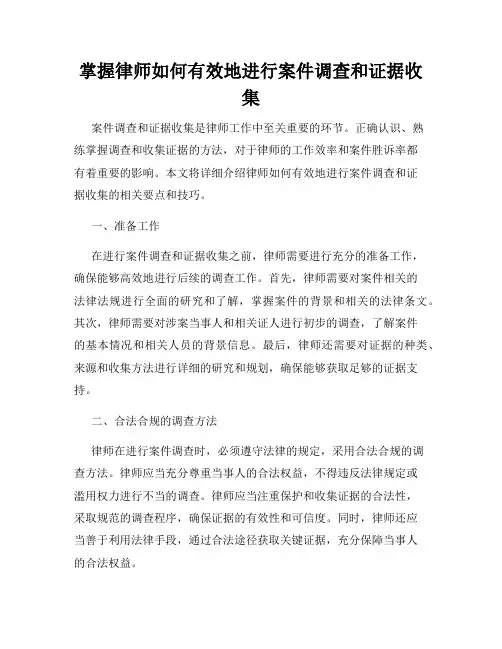 掌握律师如何有效地进行案件调查和证据收集

案件调查和证据收集是律师工作中至关重要的环节。正确认识、熟练掌握调查和收集证据的方法，对于律师的工作效率和案件胜诉率都有着重要的影响。本文将详细介绍律师如何有效地进行案件调查和证据收集的相关要点和技巧。

一、准备工作

在进行案件调查和证据收集之前，律师需要进行充分的准备工作，确保能够高效地进行后续的调查工作。首先，律师需要对案件相关的法律法规进行全面的研究和了解，掌握案件的背景和相关的法律条文。其次，律师需要对涉案当事人和相关证人进行初步的调查，了解案件的基本情况和相关人员的背景信息。最后，律师还需要对证据的种类、来源和收集方法进行详细的研究和规划，确保能够获取足够的证据支持。

二、合法合规的调查方法

律师在进行案件调查时，必须遵守法律的规定，采用合法合规的调查方法。律师应当充分尊重当事人的合法权益，不得违反法律规定或滥用权力进行不当的调查。律师应当注重保护和收集证据的合法性，采取规范的调查程序，确保证据的有效性和可信度。同时，律师还应当善于利用法律手段，通过合法途径获取关键证据，充分保障当事人的合法权益。